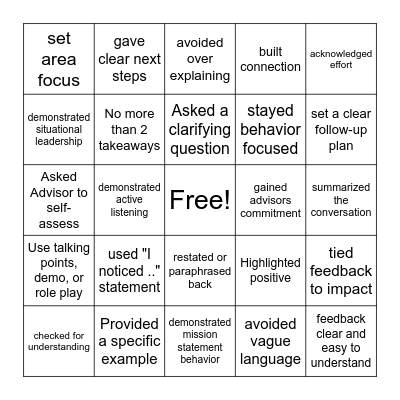 | | | | | |
|---|---|---|---|---|
| set area focus | gave clear next steps | avoided over explaining | built connection | acknowledged effort |
| demonstrated situational leadership | No more than 2 takeaways | Asked a clarifying question | stayed behavior focused | set a clear follow-up plan |
| Asked Advisor to self-assess | demonstrated active listening | Free! | gained advisors commitment | summarized the conversation |
| Use talking points, demo, or role play | used "I noticed .." statement | restated or paraphrased back | Highlighted positive | tied feedback to impact |
| checked for understanding | Provided a specific example | demonstrated mission statement behavior | avoided vague language | feedback clear and easy to understand |